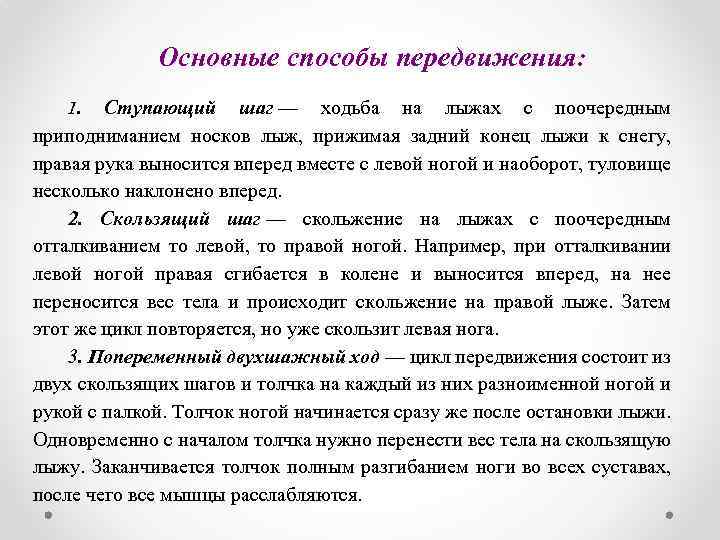 Основные способы передвижения:

1. Ступающий шаг — ходьба на лыжах с поочередным приподниманием носков лыж, прижимая задний конец лыжи к снегу, правая рука выносится вперед вместе с левой ногой и наоборот, туловище несколько наклонено вперед.

2. Скользящий шаг — скольжение на лыжах с поочередным отталкиванием то левой, то правой ногой. Например, при отталкивании левой ногой правая сгибается в колене и выносится вперед, на нее переносится вес тела и происходит скольжение на правой лыже. Затем этот же цикл повторяется, но уже скользит левая нога.

3. Попеременный двухшажный ход — цикл передвижения состоит из двух скользящих шагов и толчка на каждый из них разноименной ногой и рукой с палкой. Толчок ногой начинается сразу же после остановки лыжи. Одновременно с началом толчка нужно перенести вес тела на скользящую лыжу. Заканчивается толчок полным разгибанием ноги во всех суставах, после чего все мышцы расслабляются.